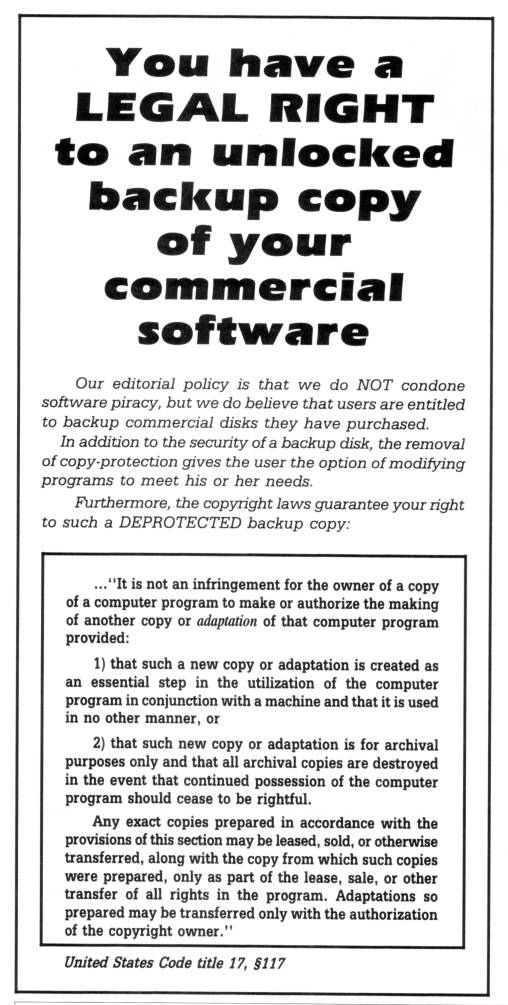 You have a LEGAL RIGHT to an unlocked backup copy of your commercial software

Our editorial policy is that we do NOT condone software piracy, but we do believe that users are entitled to backup commercial disks they have purchased.

In addition to the security of a backup disk, the removal of copy-protection gives the user the option of modifying programs to meet his or her needs.

Furthermore, the copyright laws guarantee your right to such a DEPROTECTED backup copy:

..."It is not an infringement for the owner of a copy of a computer program to make or authorize the making of another copy or adaptation of that computer program provided:

1) that such a new copy or adaptation is created as an essential step in the utilization of the computer program in conjunction with a machine and that it is used in no other manner, or

2) that such new copy or adaptation is for archival purposes only and that all archival copies are destroyed in the event that continued possession of the computer program should cease to be rightful.

Any exact copies prepared in accordance with the provisions of this section may be leased, sold, or otherwise transferred, along with the copy from which such copies were prepared, only as part of the lease, sale, or other transfer of all rights in the program. Adaptations so prepared may be transferred only with the authorization of the copyright owner."

United States Code title 17, §117